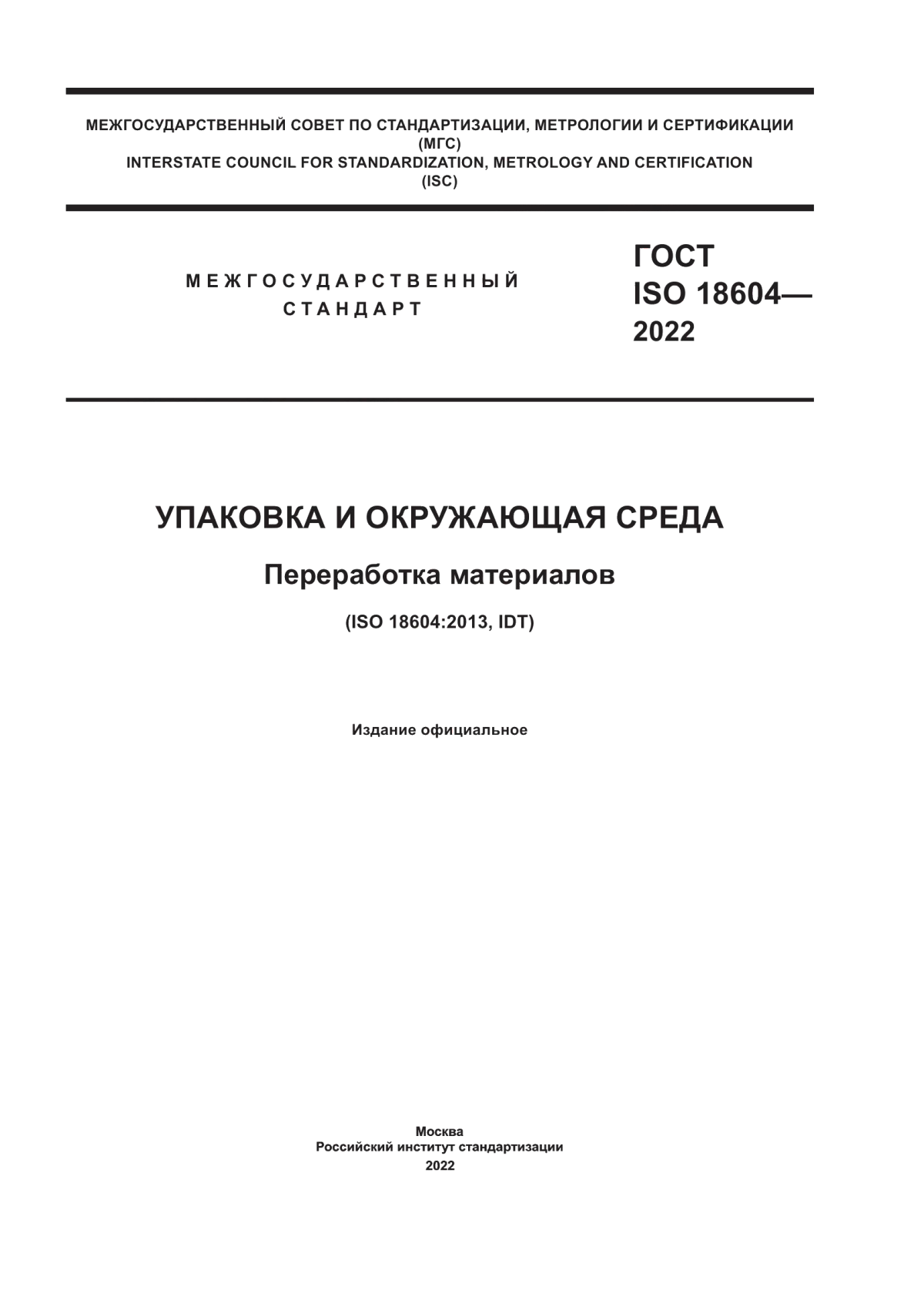 МЕЖГОСУДАРСТВЕННЫЙ СОВЕТ ПО СТАНДАРТИЗАЦИИ, МЕТРОЛОГИИ И СЕРТИФИКАЦИИ
(МГС)
INTERSTATE COUNCIL FOR STANDARDIZATION, METROLOGY AND CERTIFICATION
(ISC)

МЕЖГОСУДАРСТВЕННЫЙ
СТАНДАРТ

ГОСТ
ISO 18604—
2022

УПАКОВКА И ОКРУЖАЮЩАЯ СРЕДА

Переработка материалов

(ISO 18604:2013, IDT)

Издание официальное

Москва
Российский институт стандартизации
2022